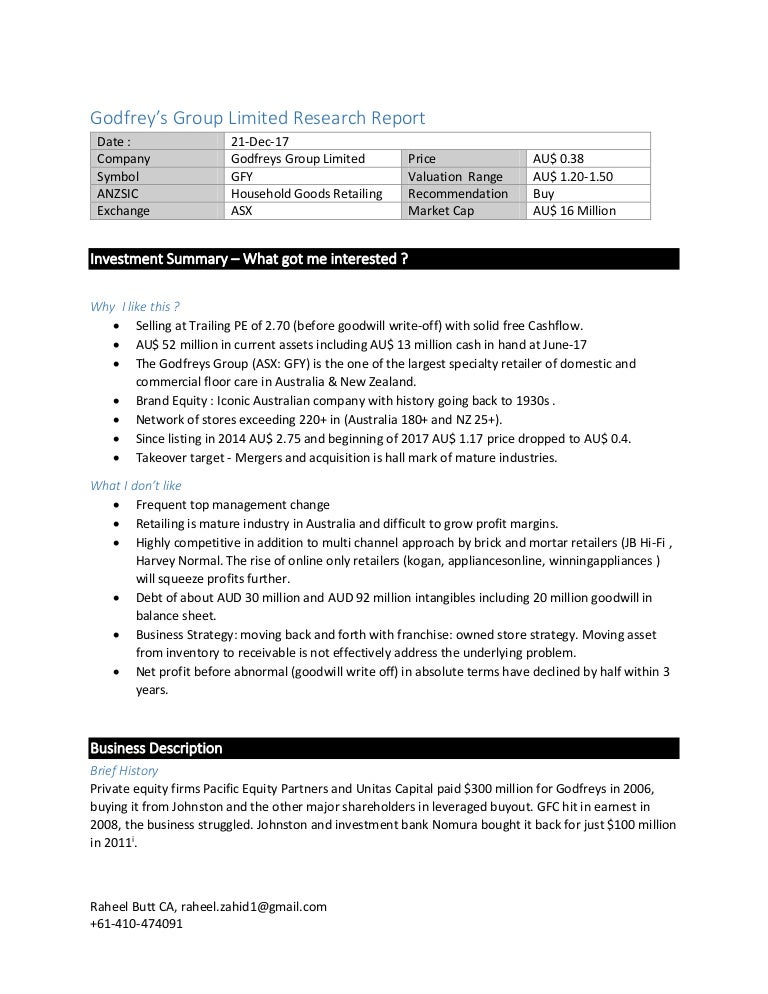 Godfrey's Group Limited Research Report

| Date : | 21-Dec-17 | | |
|---|---|---|---|
| Company | Godfreys Group Limited | Price | AU$ 0.38 |
| Symbol | GFY | Valuation Range | AU$ 1.20-1.50 |
| ANZSIC | Household Goods Retailing | Recommendation | Buy |
| Exchange | ASX | Market Cap | AU$ 16 Million |

Investment Summary – What got me interested ?

Why I like this ?

- Selling at Trailing PE of 2.70 (before goodwill write-off) with solid free Cashflow.
- AU$ 52 million in current assets including AU$ 13 million cash in hand at June-17
- The Godfreys Group (ASX: GFY) is the one of the largest specialty retailer of domestic and commercial floor care in Australia & New Zealand.
- Brand Equity : Iconic Australian company with history going back to 1930s .
- Network of stores exceeding 220+ in (Australia 180+ and NZ 25+).
- Since listing in 2014 AU$ 2.75 and beginning of 2017 AU$ 1.17 price dropped to AU$ 0.4.
- Takeover target - Mergers and acquisition is hall mark of mature industries.

What I don't like

- Frequent top management change
- Retailing is mature industry in Australia and difficult to grow profit margins.
- Highly competitive in addition to multi channel approach by brick and mortar retailers (JB Hi-Fi , Harvey Normal. The rise of online only retailers (kogan, appliancesonline, winningappliances ) will squeeze profits further.
- Debt of about AUD 30 million and AUD 92 million intangibles including 20 million goodwill in balance sheet.
- Business Strategy: moving back and forth with franchise: owned store strategy. Moving asset from inventory to receivable is not effectively address the underlying problem.
- Net profit before abnormal (goodwill write off) in absolute terms have declined by half within 3 years.

Business Description

Brief History

Private equity firms Pacific Equity Partners and Unitas Capital paid $300 million for Godfreys in 2006, buying it from Johnston and the other major shareholders in leveraged buyout. GFC hit in earnest in 2008, the business struggled. Johnston and investment bank Nomura bought it back for just $100 million in 2011$^{i}$.

Raheel Butt CA, raheel.zahid1@gmail.com
+61-410-474091